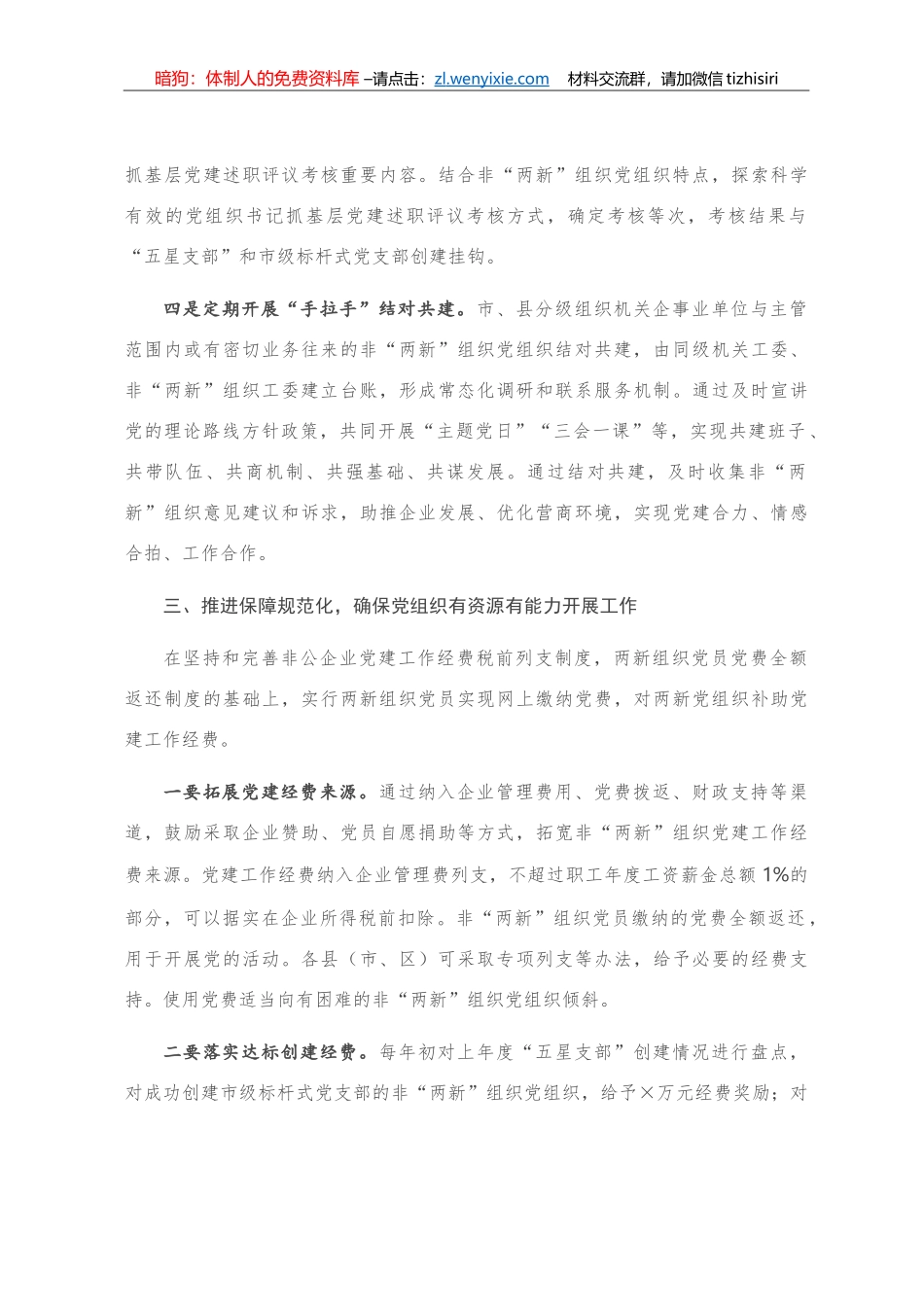 暗狗：体制人的免费资料库 –请点击：zl.wenyixie.com　材料交流群，请加微信 tizhisiri

抓基层党建述职评议考核重要内容。结合非“两新”组织党组织特点，探索科学有效的党组织书记抓基层党建述职评议考核方式，确定考核等次，考核结果与“五星支部”和市级标杆式党支部创建挂钩。

四是定期开展“手拉手”结对共建。市、县分级组织机关企事业单位与主管范围内或有密切业务往来的非“两新”组织党组织结对共建，由同级机关工委、非“两新”组织工委建立台账，形成常态化调研和联系服务机制。通过及时宣讲党的理论路线方针政策，共同开展“主题党日”“三会一课”等，实现共建班子、共带队伍、共商机制、共强基础、共谋发展。通过结对共建，及时收集非“两新”组织意见建议和诉求，助推企业发展、优化营商环境，实现党建合力、情感合拍、工作合作。

三、推进保障规范化，确保党组织有资源有能力开展工作

在坚持和完善非公企业党建工作经费税前列支制度，两新组织党员党费全额返还制度的基础上，实行两新组织党员实现网上缴纳党费，对两新党组织补助党建工作经费。

一要拓展党建经费来源。通过纳入企业管理费用、党费拨返、财政支持等渠道，鼓励采取企业赞助、党员自愿捐助等方式，拓宽非“两新”组织党建工作经费来源。党建工作经费纳入企业管理费列支，不超过职工年度工资薪金总额1%的部分，可以据实在企业所得税前扣除。非“两新”组织党员缴纳的党费全额返还，用于开展党的活动。各县（市、区）可采取专项列支等办法，给予必要的经费支持。使用党费适当向有困难的非“两新”组织党组织倾斜。

二要落实达标创建经费。每年初对上年度“五星支部”创建情况进行盘点，对成功创建市级标杆式党支部的非“两新”组织党组织，给予×万元经费奖励；对